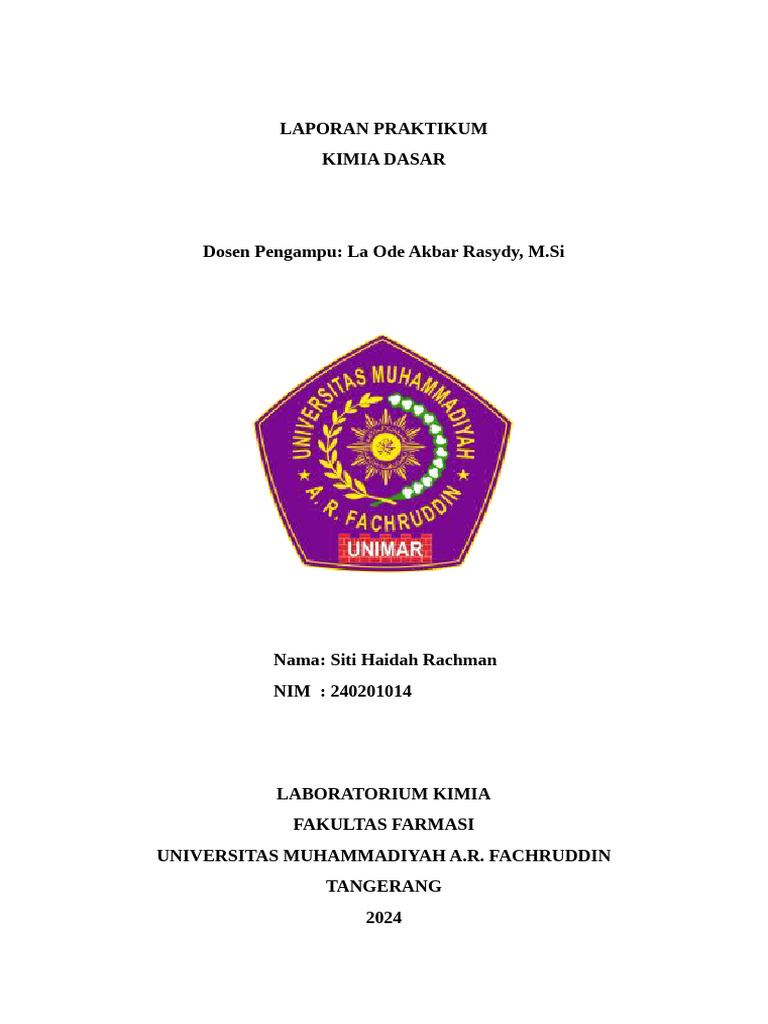 LAPORAN PRAKTIKUM
KIMIA DASAR

Dosen Pengampu: La Ode Akbar Rasydy, M.Si

UNIVERSITAS MUHAMMADIYAH
A. R. FACHRUDDIN
UNIMAR

Nama: Siti Haidah Rachman
NIM : 240201014

LABORATORIUM KIMIA
FAKULTAS FARMASI
UNIVERSITAS MUHAMMADIYAH A.R. FACHRUDDIN
TANGERANG
2024